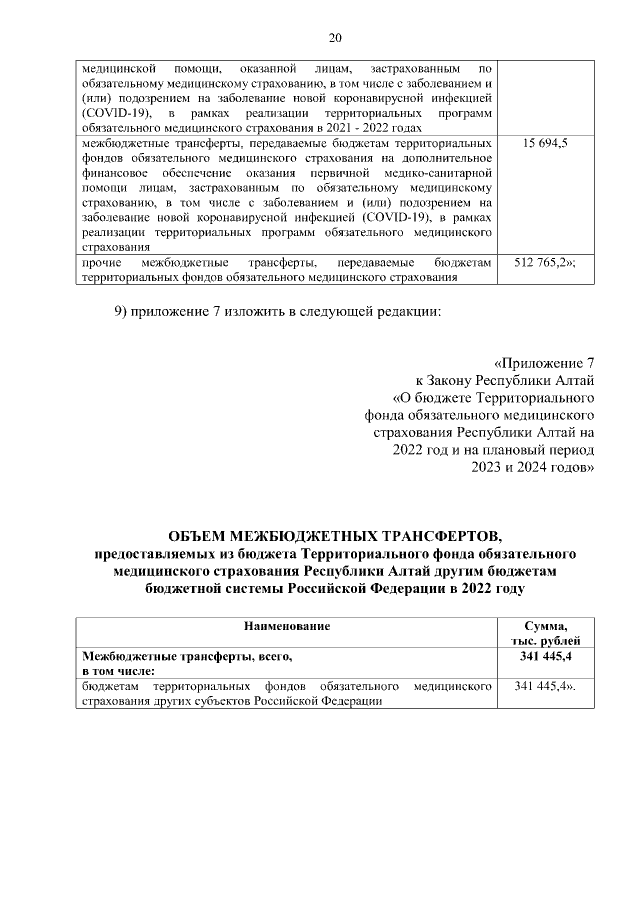 20

| | |
|---|---|
| медицинской помощи, оказанной лицам, застрахованным по обязательному медицинскому страхованию, в том числе с заболеванием и (или) подозрением на заболевание новой коронавирусной инфекцией (COVID-19), в рамках реализации территориальных программ обязательного медицинского страхования в 2021 - 2022 годах | |
| межбюджетные трансферты, передаваемые бюджетам территориальных фондов обязательного медицинского страхования на дополнительное финансовое обеспечение оказания первичной медико-санитарной помощи лицам, застрахованным по обязательному медицинскому страхованию, в том числе с заболеванием и (или) подозрением на заболевание новой коронавирусной инфекцией (COVID-19), в рамках реализации территориальных программ обязательного медицинского страхования | 15 694,5 |
| прочие межбюджетные трансферты, передаваемые бюджетам территориальных фондов обязательного медицинского страхования | 512 765,2»; |

9) приложение 7 изложить в следующей редакции:

«Приложение 7
к Закону Республики Алтай
«О бюджете Территориального фонда обязательного медицинского страхования Республики Алтай на 2022 год и на плановый период 2023 и 2024 годов»

ОБЪЕМ МЕЖБЮДЖЕТНЫХ ТРАНСФЕРТОВ,
предоставляемых из бюджета Территориального фонда обязательного медицинского страхования Республики Алтай другим бюджетам бюджетной системы Российской Федерации в 2022 году

| Наименование | Сумма, тыс. рублей |
|---|---|
| Межбюджетные трансферты, всего, в том числе: | 341 445,4 |
| бюджетам территориальных фондов обязательного медицинского страхования других субъектов Российской Федерации | 341 445,4». |